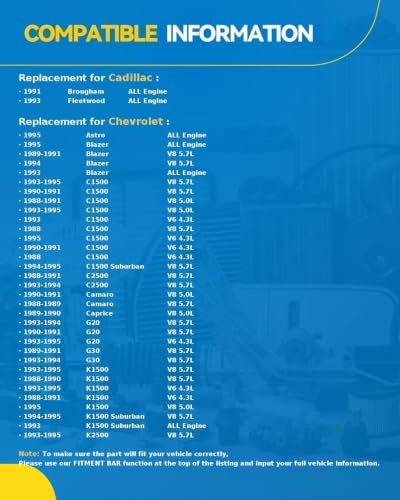 COMPATIBLE INFORMATION

Replacement for Cadillac :

| | | |
|---|---|---|
| - 1991 | Brougham | ALL Engine |
| - 1993 | Fleetwood | ALL Engine |

Replacement for Chevrolet :

| | | |
|---|---|---|
| - 1995 | Astro | ALL Engine |
| - 1995 | Blazer | ALL Engine |
| - 1989-1991 | Blazer | V8 5.7L |
| - 1994 | Blazer | V8 5.7L |
| - 1993 | Blazer | ALL Engine |
| - 1993-1995 | C1500 | V8 5.7L |
| - 1990-1991 | C1500 | V8 5.7L |
| - 1988-1991 | C1500 | V8 5.0L |
| - 1993-1995 | C1500 | V8 5.0L |
| - 1993 | C1500 | V6 4.3L |
| - 1988 | C1500 | V8 5.7L |
| - 1995 | C1500 | V6 4.3L |
| - 1990-1991 | C1500 | V6 4.3L |
| - 1988 | C1500 | V6 4.3L |
| - 1994-1995 | C1500 Suburban | V8 5.7L |
| - 1988-1991 | C2500 | V8 5.7L |
| - 1993-1994 | C2500 | V8 5.7L |
| - 1990-1991 | Camaro | V8 5.0L |
| - 1988-1989 | Camaro | V8 5.7L |
| - 1989-1990 | Caprice | V8 5.0L |
| - 1993-1994 | G20 | V8 5.7L |
| - 1990-1991 | G20 | V8 5.7L |
| - 1993-1995 | G20 | V6 4.3L |
| - 1989-1991 | G30 | V8 5.7L |
| - 1993-1994 | G30 | V8 5.7L |
| - 1993-1995 | K1500 | V8 5.7L |
| - 1988-1990 | K1500 | V8 5.7L |
| - 1993-1995 | K1500 | V6 4.3L |
| - 1988-1991 | K1500 | V6 4.3L |
| - 1995 | K1500 | V8 5.0L |
| - 1994-1995 | K1500 Suburban | V8 5.7L |
| - 1993 | K1500 Suburban | ALL Engine |
| - 1993-1995 | K2500 | V8 5.7L |

Note: To make sure the part will fit your vehicle correctly,
Please use our FITMENT BAR function at the top of the listing and input your full vehicle information.